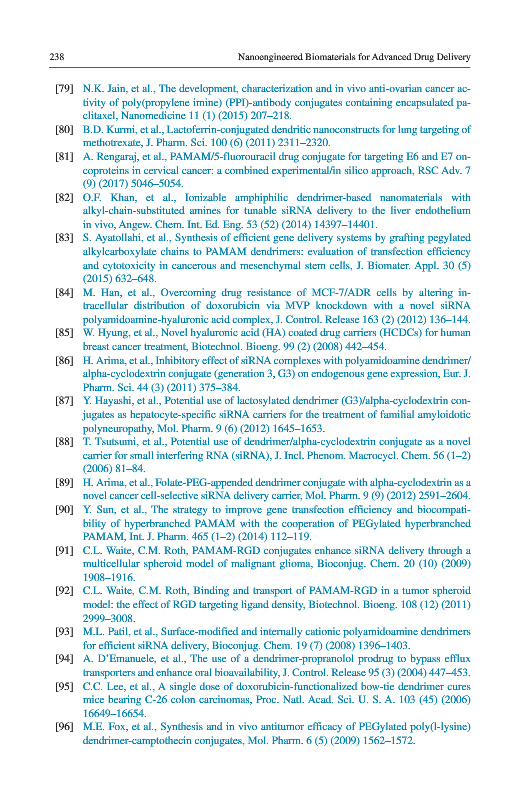 238 Nanoengineered Biomaterials for Advanced Drug Delivery

[79] N.K. Jain, et al., The development, characterization and in vivo anti-ovarian cancer activity of poly(propylene imine) (PPI)-antibody conjugates containing encapsulated paclitaxel, Nanomedicine 11 (1) (2015) 207–218.

[80] B.D. Kurmi, et al., Lactoferrin-conjugated dendritic nanoconstructs for lung targeting of methotrexate, J. Pharm. Sci. 100 (6) (2011) 2311–2320.

[81] A. Rengaraj, et al., PAMAM/5-fluorouracil drug conjugate for targeting E6 and E7 oncoproteins in cervical cancer: a combined experimental/in silico approach, RSC Adv. 7 (9) (2017) 5046–5054.

[82] O.F. Khan, et al., Ionizable amphiphilic dendrimer-based nanomaterials with alkyl-chain-substituted amines for tunable siRNA delivery to the liver endothelium in vivo, Angew. Chem. Int. Ed. Eng. 53 (52) (2014) 14397–14401.

[83] S. Ayatollahi, et al., Synthesis of efficient gene delivery systems by grafting pegylated alkylcarboxylate chains to PAMAM dendrimers: evaluation of transfection efficiency and cytotoxicity in cancerous and mesenchymal stem cells, J. Biomater. Appl. 30 (5) (2015) 632–648.

[84] M. Han, et al., Overcoming drug resistance of MCF-7/ADR cells by altering intracellular distribution of doxorubicin via MVP knockdown with a novel siRNA polyamidoamine-hyaluronic acid complex, J. Control. Release 163 (2) (2012) 136–144.

[85] W. Hyung, et al., Novel hyaluronic acid (HA) coated drug carriers (HCDCs) for human breast cancer treatment, Biotechnol. Bioeng. 99 (2) (2008) 442–454.

[86] H. Arima, et al., Inhibitory effect of siRNA complexes with polyamidoamine dendrimer/alpha-cyclodextrin conjugate (generation 3, G3) on endogenous gene expression, Eur. J. Pharm. Sci. 44 (3) (2011) 375–384.

[87] Y. Hayashi, et al., Potential use of lactosylated dendrimer (G3)/alpha-cyclodextrin conjugates as hepatocyte-specific siRNA carriers for the treatment of familial amyloidotic polyneuropathy, Mol. Pharm. 9 (6) (2012) 1645–1653.

[88] T. Tsutsumi, et al., Potential use of dendrimer/alpha-cyclodextrin conjugate as a novel carrier for small interfering RNA (siRNA), J. Incl. Phenom. Macrocycl. Chem. 56 (1–2) (2006) 81–84.

[89] H. Arima, et al., Folate-PEG-appended dendrimer conjugate with alpha-cyclodextrin as a novel cancer cell-selective siRNA delivery carrier, Mol. Pharm. 9 (9) (2012) 2591–2604.

[90] Y. Sun, et al., The strategy to improve gene transfection efficiency and biocompatibility of hyperbranched PAMAM with the cooperation of PEGylated hyperbranched PAMAM, Int. J. Pharm. 465 (1–2) (2014) 112–119.

[91] C.L. Waite, C.M. Roth, PAMAM-RGD conjugates enhance siRNA delivery through a multicellular spheroid model of malignant glioma, Bioconjug. Chem. 20 (10) (2009) 1908–1916.

[92] C.L. Waite, C.M. Roth, Binding and transport of PAMAM-RGD in a tumor spheroid model: the effect of RGD targeting ligand density, Biotechnol. Bioeng. 108 (12) (2011) 2999–3008.

[93] M.L. Patil, et al., Surface-modified and internally cationic polyamidoamine dendrimers for efficient siRNA delivery, Bioconjug. Chem. 19 (7) (2008) 1396–1403.

[94] A. D'Emanuele, et al., The use of a dendrimer-propranolol prodrug to bypass efflux transporters and enhance oral bioavailability, J. Control. Release 95 (3) (2004) 447–453.

[95] C.C. Lee, et al., A single dose of doxorubicin-functionalized bow-tie dendrimer cures mice bearing C-26 colon carcinomas, Proc. Natl. Acad. Sci. U. S. A. 103 (45) (2006) 16649–16654.

[96] M.E. Fox, et al., Synthesis and in vivo antitumor efficacy of PEGylated poly(l-lysine) dendrimer-camptothecin conjugates, Mol. Pharm. 6 (5) (2009) 1562–1572.